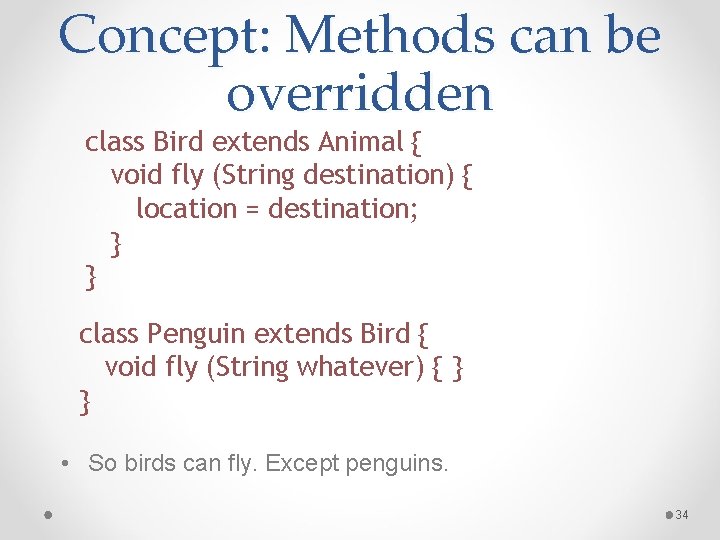 Concept: Methods can be overridden

class Bird extends Animal {
  void fly (String destination) {
    location = destination;
  }
}

class Penguin extends Bird {
  void fly (String whatever) { }
}

• So birds can fly. Except penguins.

34